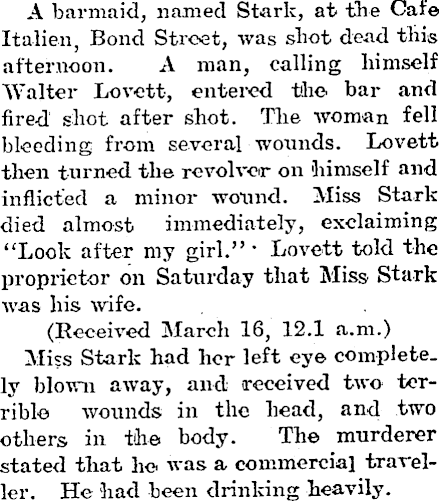 A barmaid, named Stark, at the Cafe Italien, Bond Street, was shot dead this afternoon. A man, calling himself Walter Lovett, entered the bar and fired shot after shot. The woman fell bleeding from several wounds. Lovett then turned the revolver on himself and inflicted a minor wound. Miss Stark died almost immediately, exclaiming "Look after my girl." Lovett told the proprietor on Saturday that Miss Stark was his wife.

(Received March 16, 12.1 a.m.)

Miss Stark had her left eye completely blown away, and received two terrible wounds in the head, and two others in the body. The murderer stated that he was a commercial traveller. He had been drinking heavily.